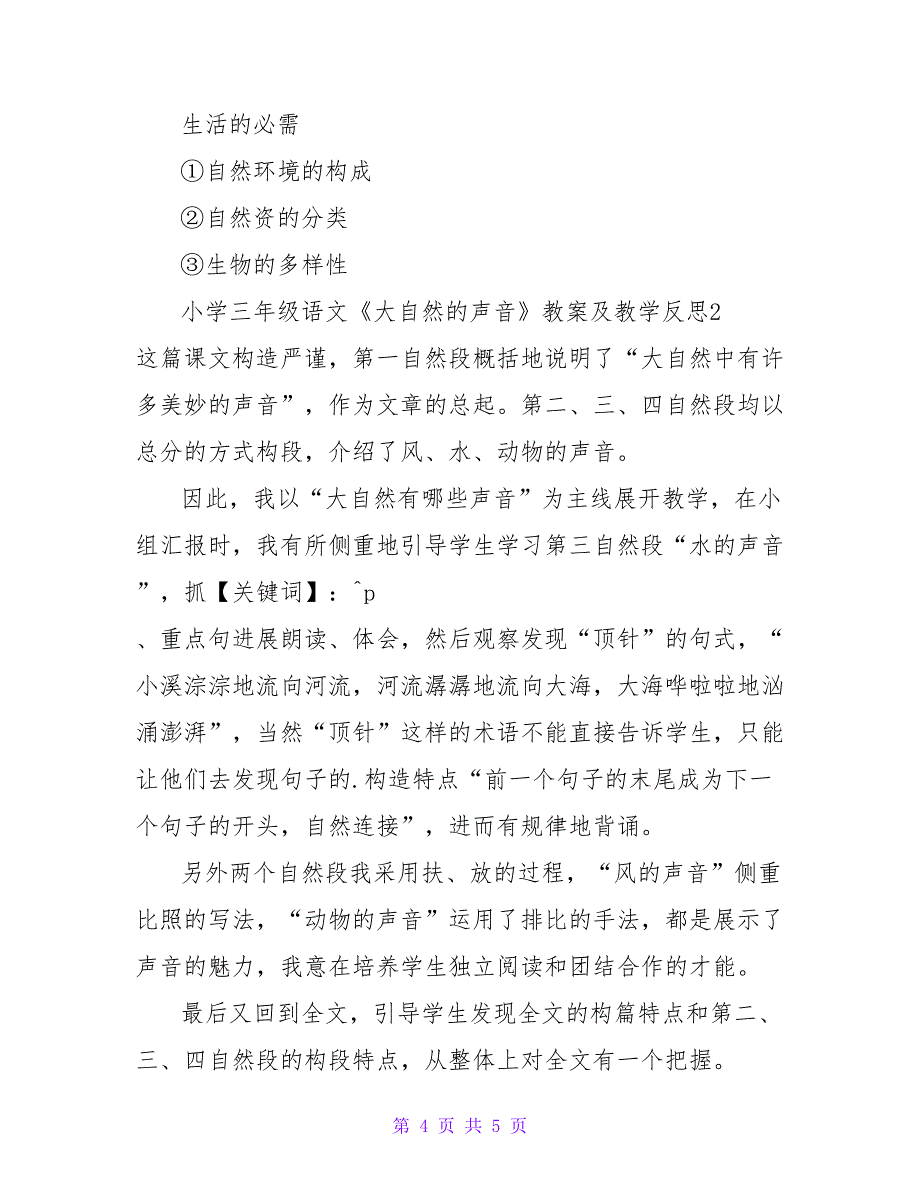 生活的必需

①自然环境的构成

②自然资的分类

③生物的多样性

小学三年级语文《大自然的声音》教案及教学反思2

这篇课文构造严谨，第一自然段概括地说明了“大自然中有许多美妙的声音”，作为文章的总起。第二、三、四自然段均以总分的方式构段，介绍了风、水、动物的声音。

因此，我以“大自然有哪些声音”为主线展开教学，在小组汇报时，我有所侧重地引导学生学习第三自然段“水的声音”，抓【关键词】：^p

、重点句进展朗读、体会，然后观察发现“顶针”的句式，“小溪淙淙地流向河流，河流潺潺地流向大海，大海哗啦啦地汹涌澎湃”，当然“顶针”这样的术语不能直接告诉学生，只能让他们去发现句子的.构造特点“前一个句子的末尾成为下一个句子的开头，自然连接”，进而有规律地背诵。

另外两个自然段我采用扶、放的过程，“风的声音”侧重比照的写法，“动物的声音”运用了排比的手法，都是展示了声音的魅力，我意在培养学生独立阅读和团结合作的才能。

最后又回到全文，引导学生发现全文的构篇特点和第二、三、四自然段的构段特点，从整体上对全文有一个把握。

第 4 页 共 5 页